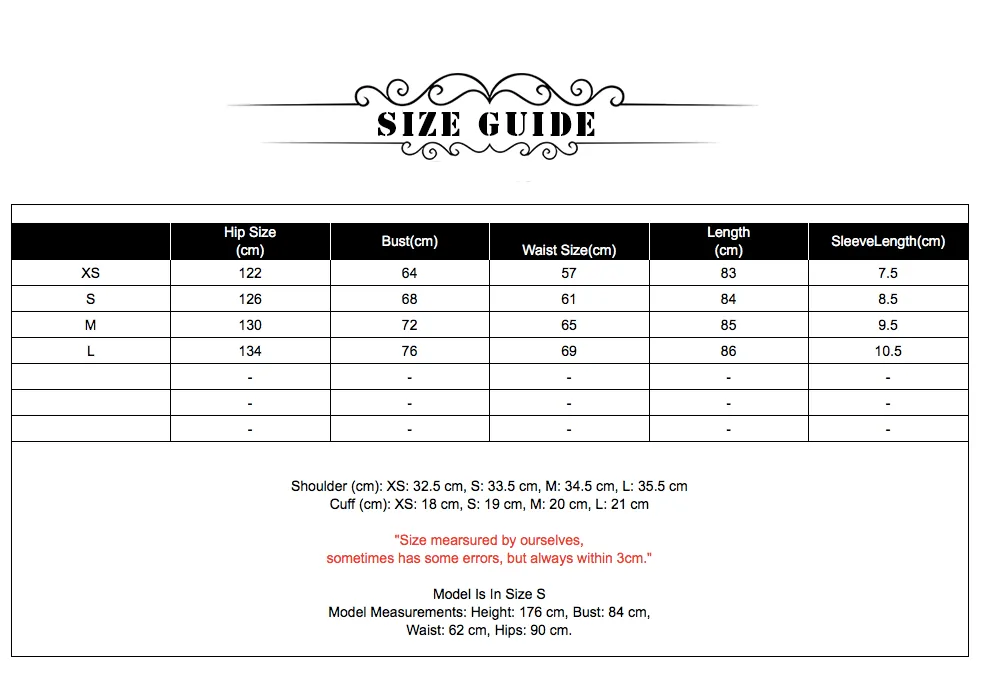 SIZE GUIDE

|  | Hip Size (cm) | Bust(cm) | Waist Size(cm) | Length (cm) | SleeveLength(cm) |
|---|---|---|---|---|---|
| XS | 122 | 64 | 57 | 83 | 7.5 |
| S | 126 | 68 | 61 | 84 | 8.5 |
| M | 130 | 72 | 65 | 85 | 9.5 |
| L | 134 | 76 | 69 | 86 | 10.5 |
|  | - | - | - | - | - |
|  | - | - | - | - | - |
|  | - | - | - | - | - |

Shoulder (cm): XS: 32.5 cm, S: 33.5 cm, M: 34.5 cm, L: 35.5 cm
Cuff (cm): XS: 18 cm, S: 19 cm, M: 20 cm, L: 21 cm

"Size mearsured by ourselves, sometimes has some errors, but always within 3cm."

Model Is In Size S
Model Measurements: Height: 176 cm, Bust: 84 cm, Waist: 62 cm, Hips: 90 cm.